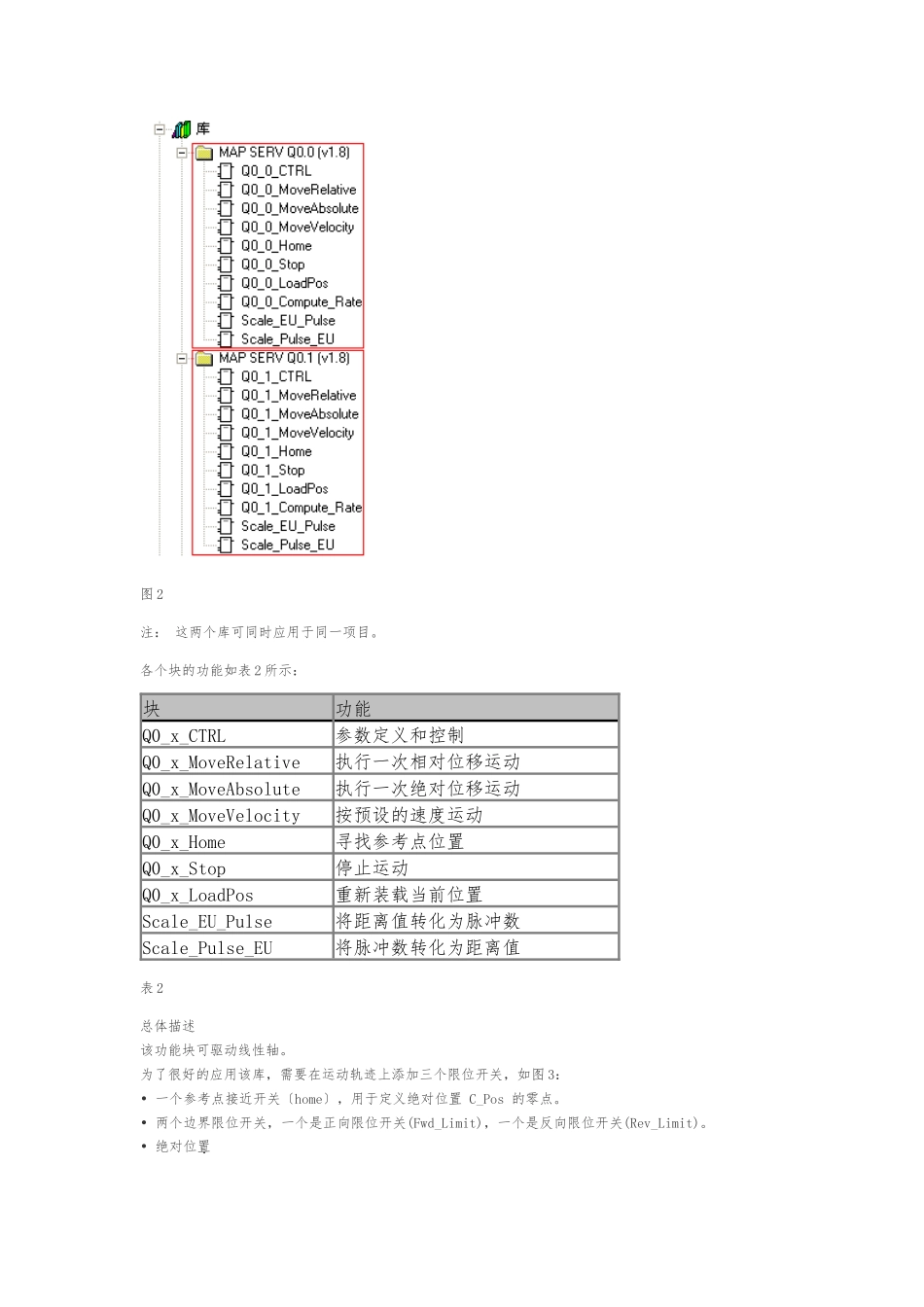 库
MAP SERV Q0.0 (v1.8)
Q0_0_CTRL
Q0_0_MoveRelative
Q0_0_MoveAbsolute
Q0_0_MoveVelocity
Q0_0_Home
Q0_0_Stop
Q0_0_LoadPos
Q0_0_Compute_Rate
Scale_EU_Pulse
Scale_Pulse_EU
MAP SERV Q0.1 (v1.8)
Q0_1_CTRL
Q0_1_MoveRelative
Q0_1_MoveAbsolute
Q0_1_MoveVelocity
Q0_1_Home
Q0_1_Stop
Q0_1_LoadPos
Q0_1_Compute_Rate
Scale_EU_Pulse
Scale_Pulse_EU

图 2

注： 这两个库可同时应用于同一项目。

各个块的功能如表 2 所示：

| 块 | 功能 |
|---|---|
| Q0_x_CTRL | 参数定义和控制 |
| Q0_x_MoveRelative | 执行一次相对位移运动 |
| Q0_x_MoveAbsolute | 执行一次绝对位移运动 |
| Q0_x_MoveVelocity | 按预设的速度运动 |
| Q0_x_Home | 寻找参考点位置 |
| Q0_x_Stop | 停止运动 |
| Q0_x_LoadPos | 重新装载当前位置 |
| Scale_EU_Pulse | 将距离值转化为脉冲数 |
| Scale_Pulse_EU | 将脉冲数转化为距离值 |

表 2

总体描述
该功能块可驱动线性轴。
为了很好的应用该库，需要在运动轨迹上添加三个限位开关，如图 3：
• 一个参考点接近开关〔home〕，用于定义绝对位置 C_Pos 的零点。
• 两个边界限位开关，一个是正向限位开关(Fwd_Limit)，一个是反向限位开关(Rev_Limit)。
• 绝对位置